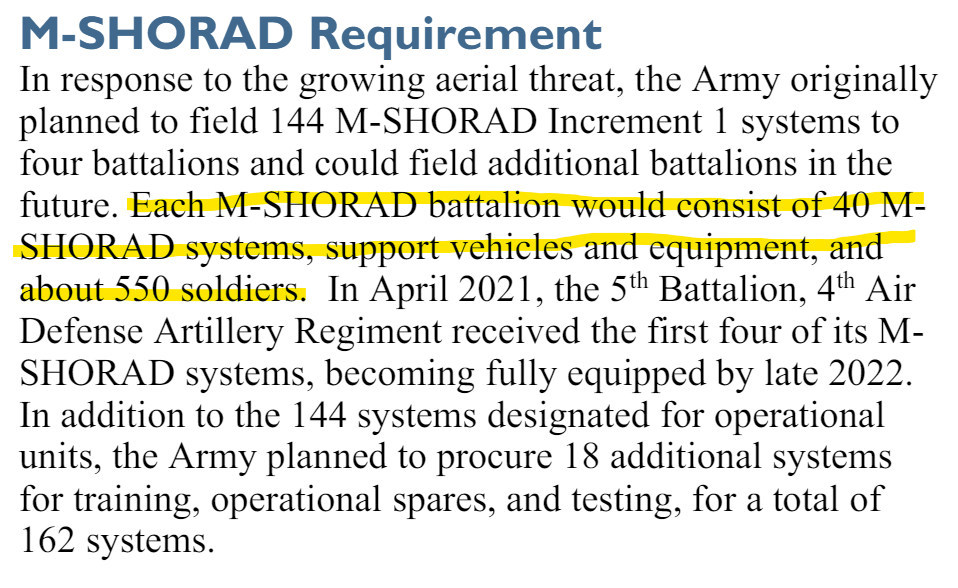 M-SHORAD Requirement

In response to the growing aerial threat, the Army originally planned to field 144 M-SHORAD Increment 1 systems to four battalions and could field additional battalions in the future. Each M-SHORAD battalion would consist of 40 M-SHORAD systems, support vehicles and equipment, and about 550 soldiers. In April 2021, the 5$^{th}$ Battalion, 4$^{th}$ Air Defense Artillery Regiment received the first four of its M-SHORAD systems, becoming fully equipped by late 2022. In addition to the 144 systems designated for operational units, the Army planned to procure 18 additional systems for training, operational spares, and testing, for a total of 162 systems.